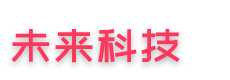 未来科技